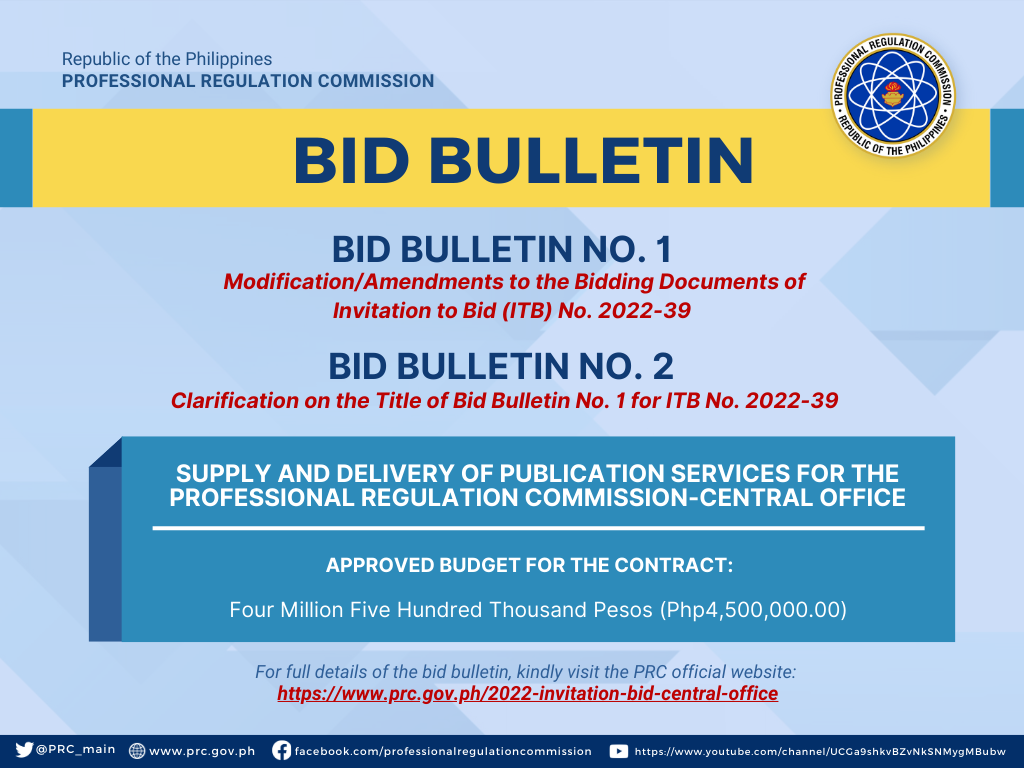 Republic of the Philippines
PROFESSIONAL REGULATION COMMISSION

PROFESSIONAL REGULATION COMMISSION
REPUBLIC OF THE PHILIPPINES

BID BULLETIN

BID BULLETIN NO. 1
Modification/Amendments to the Bidding Documents of Invitation to Bid (ITB) No. 2022-39

BID BULLETIN NO. 2
Clarification on the Title of Bid Bulletin No. 1 for ITB No. 2022-39

SUPPLY AND DELIVERY OF PUBLICATION SERVICES FOR THE PROFESSIONAL REGULATION COMMISSION-CENTRAL OFFICE

APPROVED BUDGET FOR THE CONTRACT:

Four Million Five Hundred Thousand Pesos (Php4,500,000.00)

For full details of the bid bulletin, kindly visit the PRC official website:
https://www.prc.gov.ph/2022-invitation-bid-central-office

@PRC_main www.prc.gov.ph facebook.com/professionalregulationcommission https://www.youtube.com/channel/UCGa9shkvBZvNkSNMygMBubw